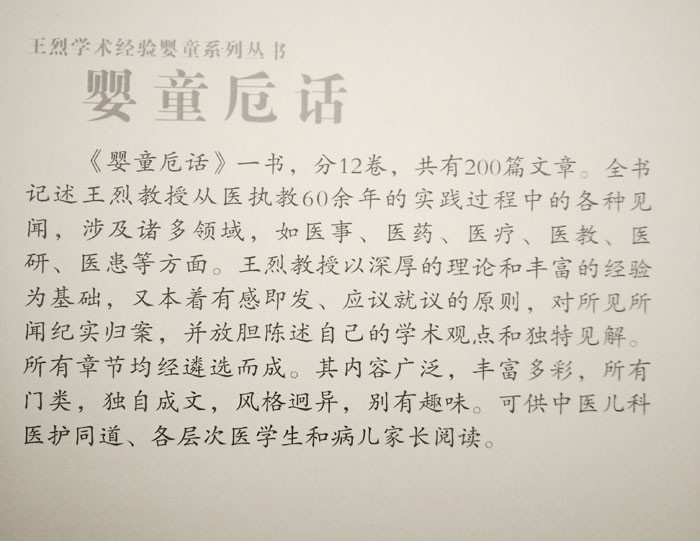 王烈学术经验婴童系列丛书

婴童卮话

《婴童卮话》一书，分12卷，共有200篇文章。全书记述王烈教授从医执教60余年的实践过程中的各种见闻，涉及诸多领域，如医事、医药、医疗、医教、医研、医患等方面。王烈教授以深厚的理论和丰富的经验为基础，又本着有感即发、应议就议的原则，对所见所闻纪实归案，并放胆陈述自己的学术观点和独特见解。所有章节均经遴选而成。其内容广泛，丰富多彩，所有门类，独自成文，风格迥异，别有趣味。可供中医儿科医护同道、各层次医学生和病儿家长阅读。